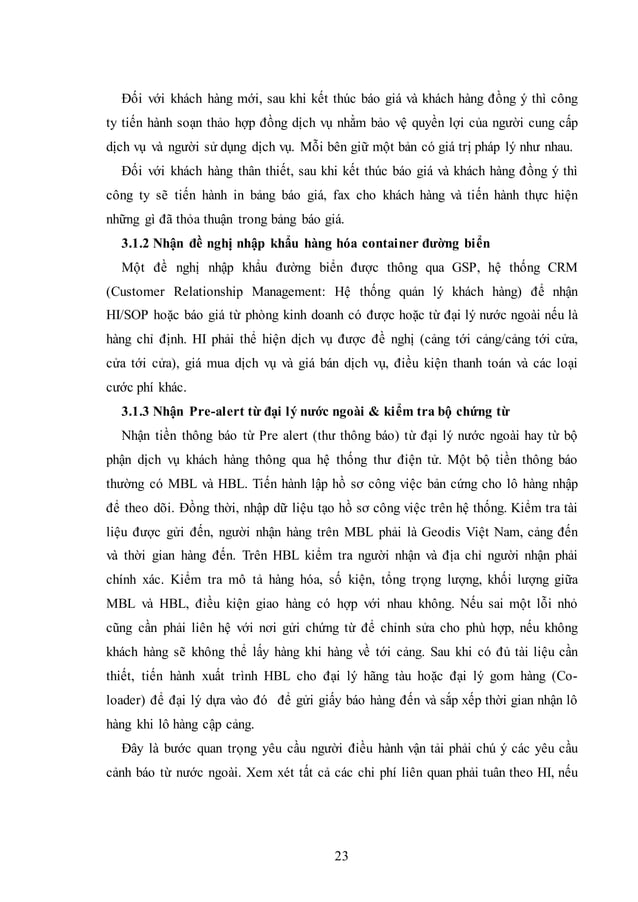 Đối với khách hàng mới, sau khi kết thúc báo giá và khách hàng đồng ý thì công ty tiến hành soạn thảo hợp đồng dịch vụ nhằm bảo vệ quyền lợi của người cung cấp dịch vụ và người sử dụng dịch vụ. Mỗi bên giữ một bản có giá trị pháp lý như nhau.

Đối với khách hàng thân thiết, sau khi kết thúc báo giá và khách hàng đồng ý thì công ty sẽ tiến hành in bảng báo giá, fax cho khách hàng và tiến hành thực hiện những gì đã thỏa thuận trong bảng báo giá.

3.1.2 Nhận đề nghị nhập khẩu hàng hóa container đường biển

Một đề nghị nhập khẩu đường biển được thông qua GSP, hệ thống CRM (Customer Relationship Management: Hệ thống quản lý khách hàng) để nhận HI/SOP hoặc báo giá từ phòng kinh doanh có được hoặc từ đại lý nước ngoài nếu là hàng chỉ định. HI phải thể hiện dịch vụ được đề nghị (cảng tới cảng/cảng tới cửa, cửa tới cửa), giá mua dịch vụ và giá bán dịch vụ, điều kiện thanh toán và các loại cước phí khác.

3.1.3 Nhận Pre-alert từ đại lý nước ngoài & kiểm tra bộ chứng từ

Nhận tiền thông báo từ Pre alert (thư thông báo) từ đại lý nước ngoài hay từ bộ phận dịch vụ khách hàng thông qua hệ thống thư điện tử. Một bộ tiền thông báo thường có MBL và HBL. Tiến hành lập hồ sơ công việc bản cứng cho lô hàng nhập để theo dõi. Đồng thời, nhập dữ liệu tạo hồ sơ công việc trên hệ thống. Kiểm tra tài liệu được gửi đến, người nhận hàng trên MBL phải là Geodis Việt Nam, cảng đến và thời gian hàng đến. Trên HBL kiểm tra người nhận và địa chỉ người nhận phải chính xác. Kiểm tra mô tả hàng hóa, số kiện, tổng trọng lượng, khối lượng giữa MBL và HBL, điều kiện giao hàng có hợp với nhau không. Nếu sai một lỗi nhỏ cũng cần phải liên hệ với nơi gửi chứng từ để chỉnh sửa cho phù hợp, nếu không khách hàng sẽ không thể lấy hàng khi hàng về tới cảng. Sau khi có đủ tài liệu cần thiết, tiến hành xuất trình HBL cho đại lý hãng tàu hoặc đại lý gom hàng (Co-loader) để đại lý dựa vào đó để gửi giấy báo hàng đến và sắp xếp thời gian nhận lô hàng khi lô hàng cập cảng.

Đây là bước quan trọng yêu cầu người điều hành vận tải phải chú ý các yêu cầu cảnh báo từ nước ngoài. Xem xét tất cả các chi phí liên quan phải tuân theo HI, nếu

23